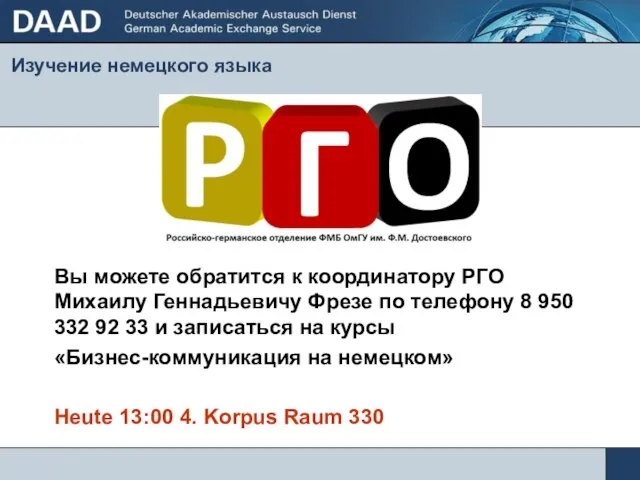 DAAD Deutscher Akademischer Austausch Dienst
German Academic Exchange Service

Изучение немецкого языка

РГО

Российско-германское отделение ФМБ ОмГУ им. Ф.М. Достоевского

Вы можете обратится к координатору РГО Михаилу Геннадьевичу Фрезе по телефону 8 950 332 92 33 и записаться на курсы

«Бизнес-коммуникация на немецком»

Heute 13:00 4. Korpus Raum 330